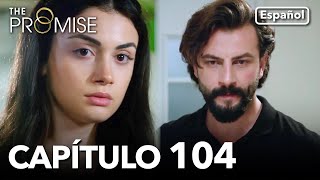 THE PROMISE

Español

CAPÍTULO 104